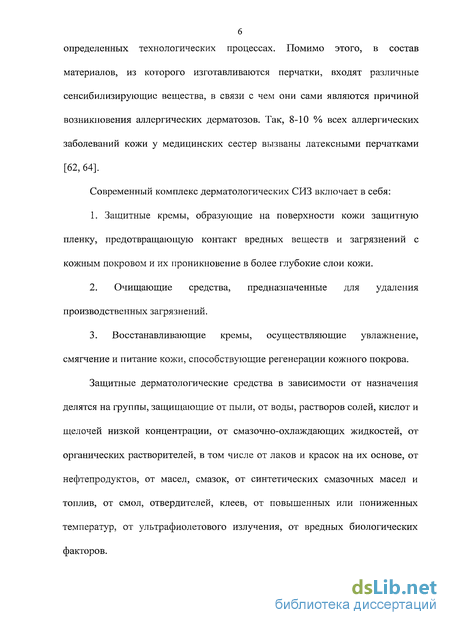 6

определенных технологических процессах. Помимо этого, в состав материалов, из которого изготавливаются перчатки, входят различные сенсибилизирующие вещества, в связи с чем они сами являются причиной возникновения аллергических дерматозов. Так, 8-10 % всех аллергических заболеваний кожи у медицинских сестер вызваны латексными перчатками [62, 64].

Современный комплекс дерматологических СИЗ включает в себя:

1. Защитные кремы, образующие на поверхности кожи защитную пленку, предотвращающую контакт вредных веществ и загрязнений с кожным покровом и их проникновение в более глубокие слои кожи.

2. Очищающие средства, предназначенные для удаления производственных загрязнений.

3. Восстанавливающие кремы, осуществляющие увлажнение, смягчение и питание кожи, способствующие регенерации кожного покрова.

Защитные дерматологические средства в зависимости от назначения делятся на группы, защищающие от пыли, от воды, растворов солей, кислот и щелочей низкой концентрации, от смазочно-охлаждающих жидкостей, от органических растворителей, в том числе от лаков и красок на их основе, от нефтепродуктов, от масел, смазок, от синтетических смазочных масел и топлив, от смол, отвердителей, клеев, от повышенных или пониженных температур, от ультрафиолетового излучения, от вредных биологических факторов.

dsLib.net
библиотека диссертаций